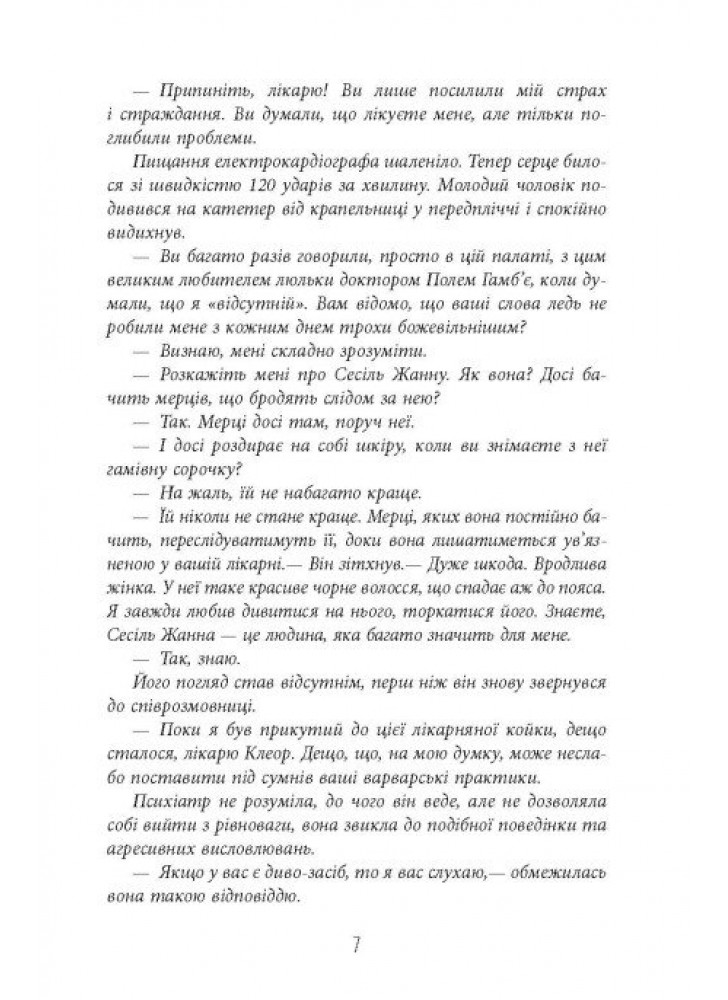 — Припиніть, лікарю! Ви лише посилили мій страх і страждання. Ви думали, що лікуєте мене, але тільки поглибили проблеми.

Пищання електрокардіографа шаленіло. Тепер серце билося зі швидкістю 120 ударів за хвилину. Молодий чоловік подивився на катетер від крапельниці у передпліччі і спокійно видихнув.

— Ви багато разів говорили, просто в цій палаті, з цим великим любителем люльки доктором Полем Гамб'є, коли думали, що я «відсутній». Вам відомо, що ваші слова ледь не робили мене з кожним днем трохи божевільнішим?

— Визнаю, мені складно зрозуміти.

— Розкажіть мені про Сесіль Жанну. Як вона? Досі бачить мерців, що бродять слідом за нею?

— Так. Мерці досі там, поруч неї.

— І досі роздирає на собі шкіру, коли ви знімаєте з неї гамівну сорочку?

— На жаль, їй не набагато краще.

— Їй ніколи не стане краще. Мерці, яких вона постійно бачить, переслідуватимуть її, доки вона лишатиметься ув'язненою у вашій лікарні.— Він зітхнув.— Дуже шкода. Вродлива жінка. У неї таке красиве чорне волосся, що спадає аж до пояса. Я завжди любив дивитися на нього, торкатися його. Знаєте, Сесіль Жанна — це людина, яка багато значить для мене.

— Так, знаю.

Його погляд став відсутнім, перш ніж він знову звернувся до співрозмовниці.

— Поки я був прикутий до цієї лікарняної койки, дещо сталося, лікарю Клеор. Дещо, що, на мою думку, може неслабо поставити під сумнів ваші варварські практики.

Психіатр не розуміла, до чого він веде, але не дозволяла собі вийти з рівноваги, вона звикла до подібної поведінки та агресивних висловлювань.

— Якщо у вас є диво-засіб, то я вас слухаю,— обмежилась вона такою відповіддю.

7